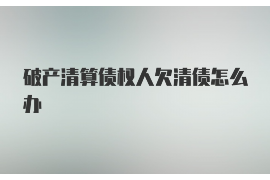 破产清算债权人欠清债怎么办